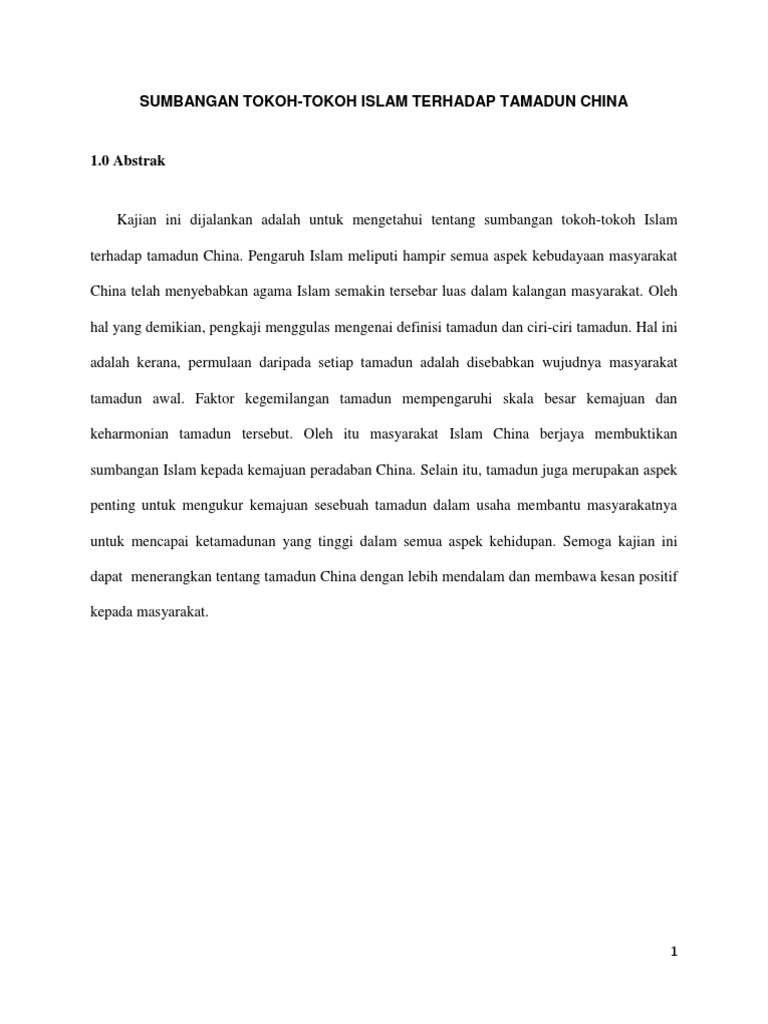 SUMBANGAN TOKOH-TOKOH ISLAM TERHADAP TAMADUN CHINA

1.0 Abstrak

Kajian ini dijalankan adalah untuk mengetahui tentang sumbangan tokoh-tokoh Islam terhadap tamadun China. Pengaruh Islam meliputi hampir semua aspek kebudayaan masyarakat China telah menyebabkan agama Islam semakin tersebar luas dalam kalangan masyarakat. Oleh hal yang demikian, pengkaji menggulas mengenai definisi tamadun dan ciri-ciri tamadun. Hal ini adalah kerana, permulaan daripada setiap tamadun adalah disebabkan wujudnya masyarakat tamadun awal. Faktor kegemilangan tamadun mempengaruhi skala besar kemajuan dan keharmonian tamadun tersebut. Oleh itu masyarakat Islam China berjaya membuktikan sumbangan Islam kepada kemajuan peradaban China. Selain itu, tamadun juga merupakan aspek penting untuk mengukur kemajuan sesebuah tamadun dalam usaha membantu masyarakatnya untuk mencapai ketamadunan yang tinggi dalam semua aspek kehidupan. Semoga kajian ini dapat menerangkan tentang tamadun China dengan lebih mendalam dan membawa kesan positif kepada masyarakat.

1